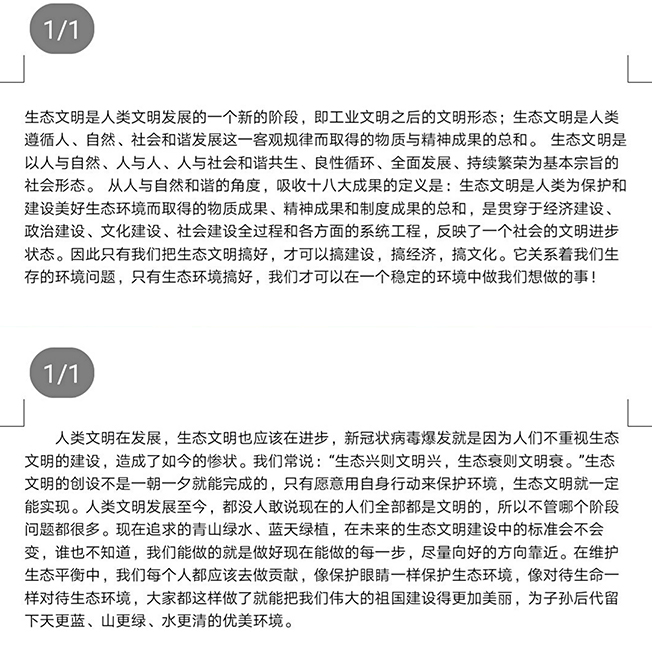 1/1

生态文明是人类文明发展的一个新的阶段，即工业文明之后的文明形态；生态文明是人类遵循人、自然、社会和谐发展这一客观规律而取得的物质与精神成果的总和。 生态文明是以人与自然、人与人、人与社会和谐共生、良性循环、全面发展、持续繁荣为基本宗旨的社会形态。 从人与自然和谐的角度，吸收十八大成果的定义是：生态文明是人类为保护和建设美好生态环境而取得的物质成果、精神成果和制度成果的总和，是贯穿于经济建设、政治建设、文化建设、社会建设全过程和各方面的系统工程，反映了一个社会的文明进步状态。因此只有我们把生态文明搞好，才可以搞建设，搞经济，搞文化。它关系着我们生存的环境问题，只有生态环境搞好，我们才可以在一个稳定的环境中做我们想做的事！

1/1

人类文明在发展，生态文明也应该在进步，新冠状病毒爆发就是因为人们不重视生态文明的建设，造成了如今的惨状。我们常说：“生态兴则文明兴，生态衰则文明衰。”生态文明的创设不是一朝一夕就能完成的，只有愿意用自身行动来保护环境，生态文明就一定能实现。人类文明发展至今，都没人敢说现在的人们全部都是文明的，所以不管哪个阶段问题都很多。现在追求的青山绿水、蓝天绿植，在未来的生态文明建设中的标准会不会变，谁也不知道，我们能做的就是做好现在能做的每一步，尽量向好的方向靠近。在维护生态平衡中，我们每个人都应该去做贡献，像保护眼睛一样保护生态环境，像对待生命一样对待生态环境，大家都这样做了就能把我们伟大的祖国建设得更加美丽，为子孙后代留下天更蓝、山更绿、水更清的优美环境。